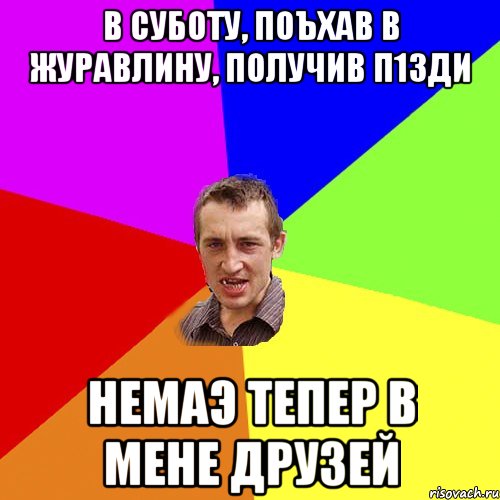 В СУБОТУ, ПОЪХАВ В ЖУРАВЛИНУ, ПОЛУЧИВ П1ЗДИ

НЕМАЭ ТЕПЕР В МЕНЕ ДРУЗЕЙ

risovach.ru